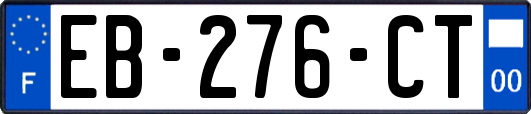 F

EB-276-CT

00